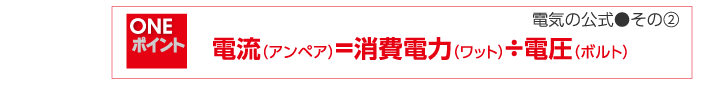 ONE
ポイント

電気の公式●その②

電流（アンペア）＝消費電力（ワット）÷電圧（ボルト）